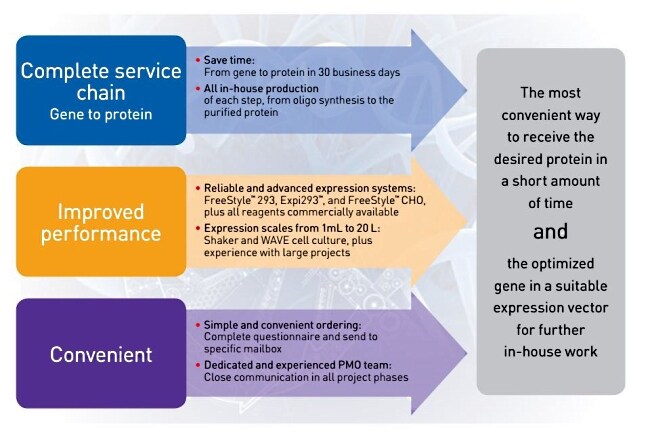 Complete service chain
Gene to protein

• Save time:
From gene to protein in 30 business days
• All in-house production
of each step, from oligo synthesis to the purified protein

Improved performance

• Reliable and advanced expression systems:
FreeStyle™ 293, Expi293™, and FreeStyle™ CHO, plus all reagents commercially available
• Expression scales from 1mL to 20 L:
Shaker and WAVE cell culture, plus experience with large projects

Convenient

• Simple and convenient ordering:
Complete questionnaire and send to specific mailbox
• Dedicated and experienced PMO team:
Close communication in all project phases

The most convenient way to receive the desired protein in a short amount of time
and
the optimized gene in a suitable expression vector for further in-house work